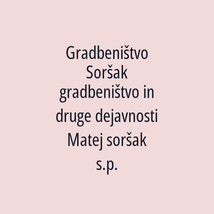 Gradbeništvo Soršak gradbeništvo in druge dejavnosti Matej soršak s.p.